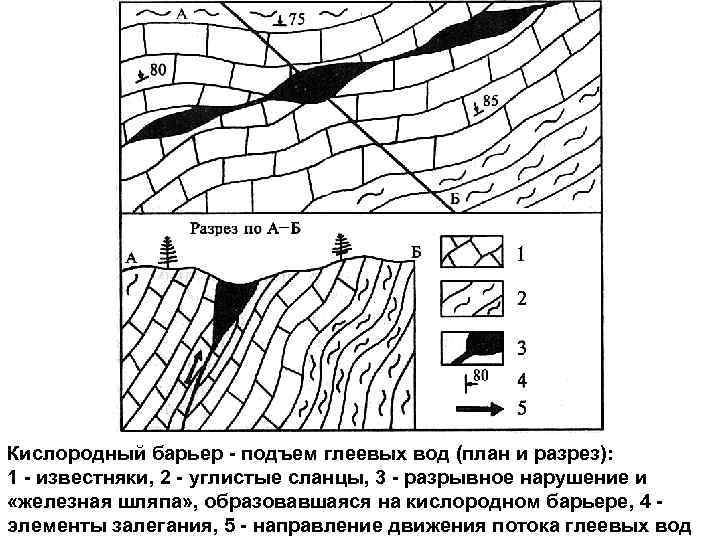 А

75

80

85

Б

Разрез по А–Б

А

Б

1

2

3

80

4

5

Кислородный барьер - подъем глеевых вод (план и разрез): 1 - известняки, 2 - углистые сланцы, 3 - разрывное нарушение и «железная шляпа», образовавшаяся на кислородном барьере, 4 - элементы залегания, 5 - направление движения потока глеевых вод